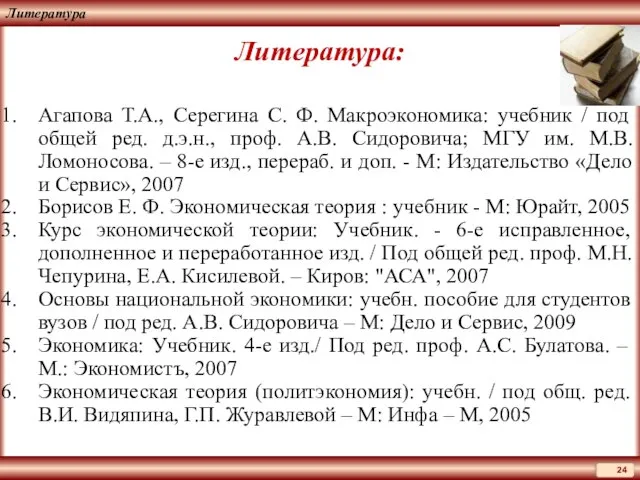 Литература

Литература:

1. Агапова Т.А., Серегина С. Ф. Макроэкономика: учебник / под общей ред. д.э.н., проф. А.В. Сидоровича; МГУ им. М.В. Ломоносова. – 8-е изд., перераб. и доп. - М: Издательство «Дело и Сервис», 2007
2. Борисов Е. Ф. Экономическая теория : учебник - М: Юрайт, 2005
3. Курс экономической теории: Учебник. - 6-е исправленное, дополненное и переработанное изд. / Под общей ред. проф. М.Н. Чепурина, Е.А. Кисилевой. – Киров: "АСА", 2007
4. Основы национальной экономики: учебн. пособие для студентов вузов / под ред. А.В. Сидоровича – М: Дело и Сервис, 2009
5. Экономика: Учебник. 4-е изд./ Под ред. проф. А.С. Булатова. – М.: Экономистъ, 2007
6. Экономическая теория (политэкономия): учебн. / под общ. ред. В.И. Видяпина, Г.П. Журавлевой – М: Инфа – М, 2005

24